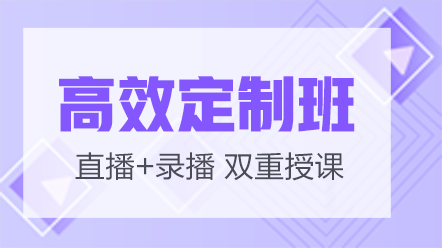 高效定制班

直播+录播 双重授课